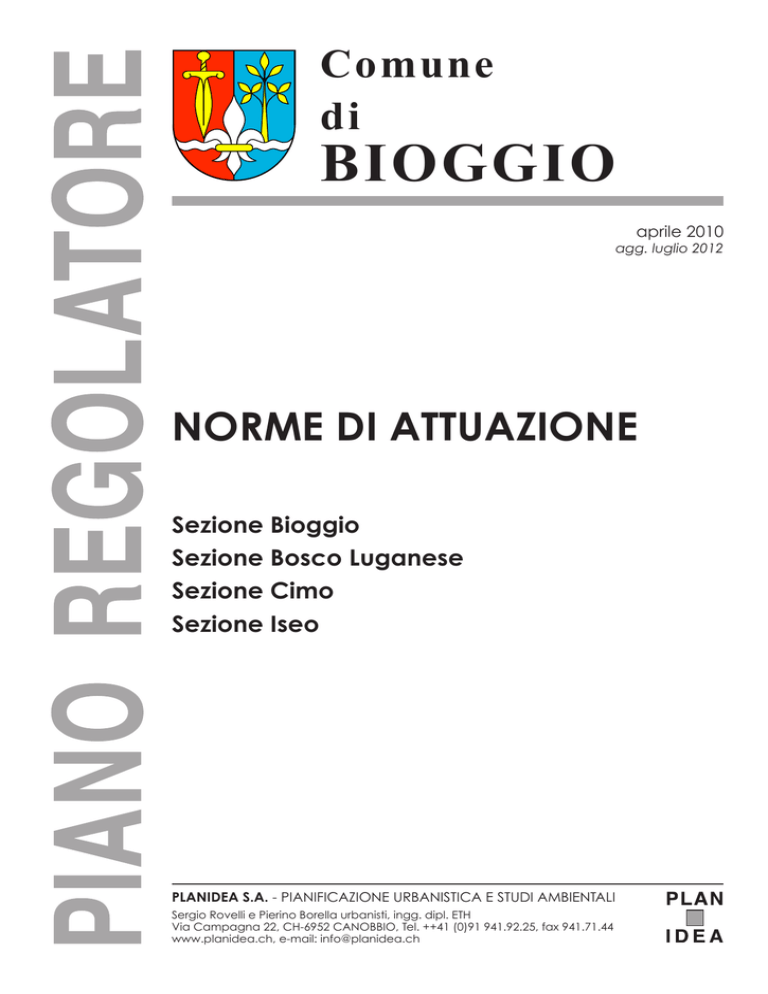 PIANO REGOLATORE

Comune di BIOGGIO

aprile 2010
agg. luglio 2012

NORME DI ATTUAZIONE

Sezione Bioggio
Sezione Bosco Luganese
Sezione Cimo
Sezione Iseo

PLANIDEA S.A. - PIANIFICAZIONE URBANISTICA E STUDI AMBIENTALI
Sergio Rovelli e Pierino Borella urbanisti, ingg. dipl. ETH
Via Campagna 22, CH-6952 CANOBBIO, Tel. ++41 (0)91 941.92.25, fax 941.71.44
www.planidea.ch, e-mail: info@planidea.ch

PLAN IDEA